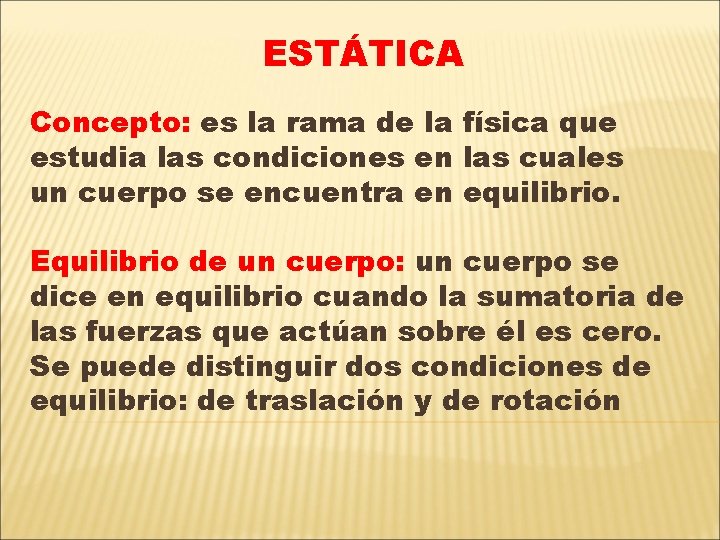 ESTÁTICA

Concepto: es la rama de la física que estudia las condiciones en las cuales un cuerpo se encuentra en equilibrio.

Equilibrio de un cuerpo: un cuerpo se dice en equilibrio cuando la sumatoria de las fuerzas que actúan sobre él es cero. Se puede distinguir dos condiciones de equilibrio: de traslación y de rotación